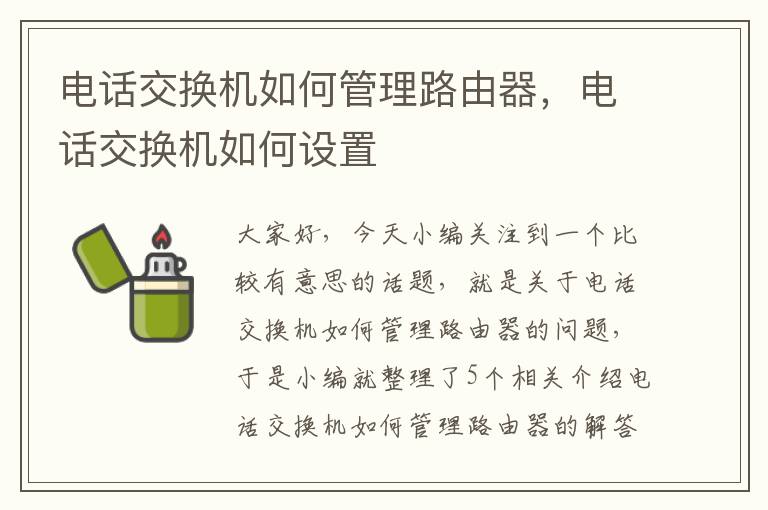 电话交换机如何管理路由器，电话交换机如何设置

大家好，今天小编关注到一个比较有意思的话题，就是关于电话交换机如何管理路由器的问题，于是小编就整理了5个相关介绍电话交换机如何管理路由器的解答